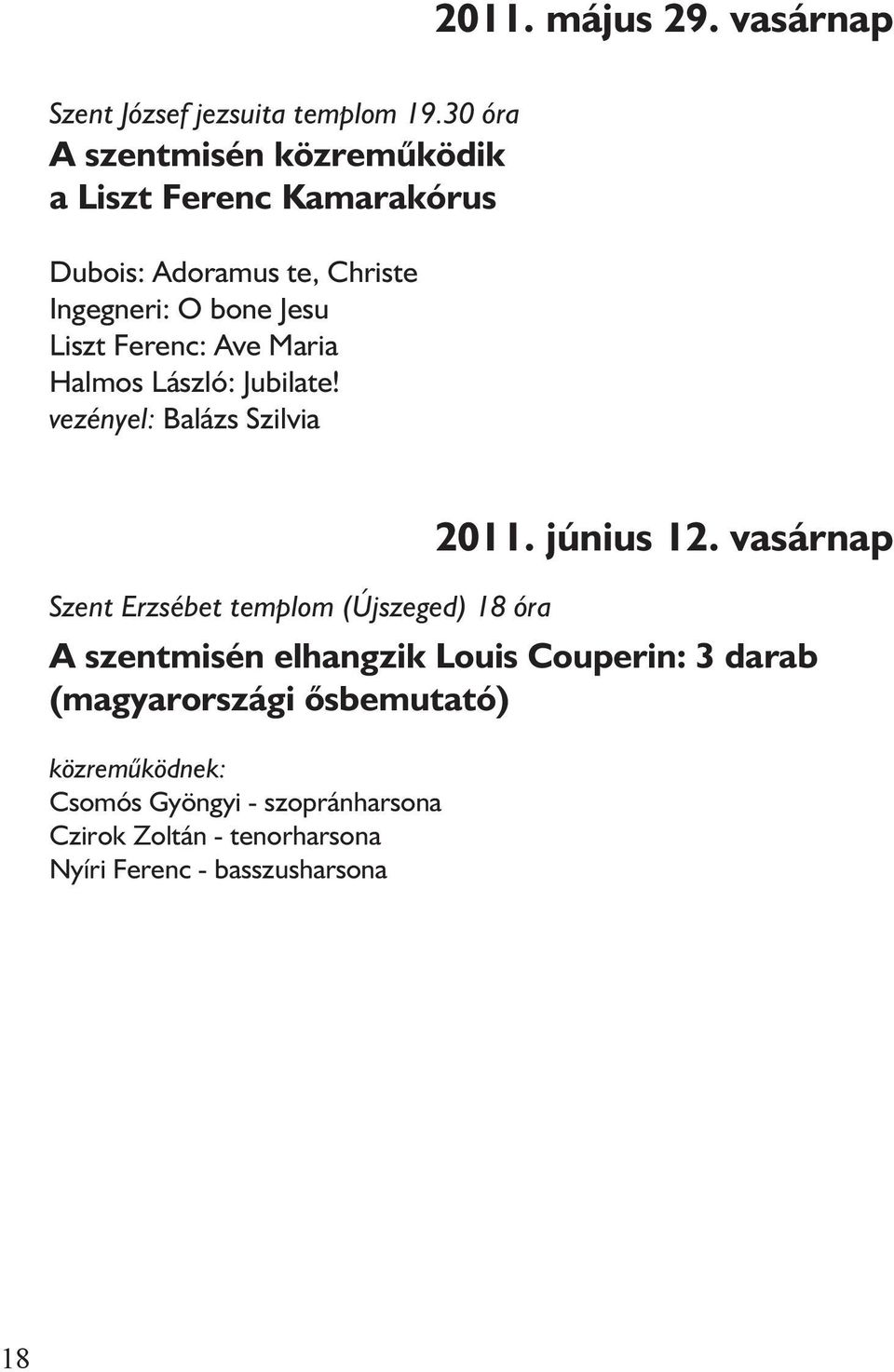 2011. május 29. vasárnap

Szent József jezsuita templom 19.30 óra
A szentmisén közreműködik a Liszt Ferenc Kamarakórus

Dubois: Adoramus te, Christe
Ingegneri: O bone Jesu
Liszt Ferenc: Ave Maria
Halmos László: Jubilate!
vezényel: Balázs Szilvia

2011. június 12. vasárnap

Szent Erzsébet templom (Újszeged) 18 óra

A szentmisén elhangzik Louis Couperin: 3 darab (magyarországi ősbemutató)

közreműködnek:
Csomós Gyöngyi - szopránharsona
Czirok Zoltán - tenorharsona
Nyíri Ferenc - basszusharsona

18